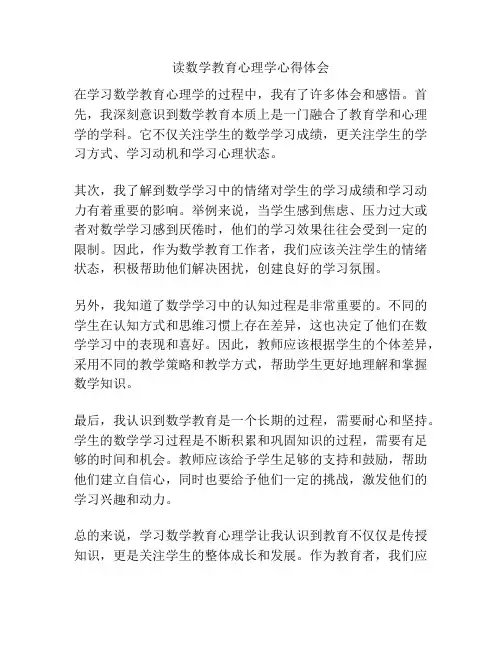 读数学教育心理学心得体会

在学习数学教育心理学的过程中，我有了许多体会和感悟。首先，我深刻意识到数学教育本质上是一门融合了教育学和心理学的学科。它不仅关注学生的数学学习成绩，更关注学生的学习方式、学习动机和学习心理状态。

其次，我了解到数学学习中的情绪对学生的学习成绩和学习动力有着重要的影响。举例来说，当学生感到焦虑、压力过大或者对数学学习感到厌倦时，他们的学习效果往往会受到一定的限制。因此，作为数学教育工作者，我们应该关注学生的情绪状态，积极帮助他们解决困扰，创建良好的学习氛围。

另外，我知道了数学学习中的认知过程是非常重要的。不同的学生在认知方式和思维习惯上存在差异，这也决定了他们在数学学习中的表现和喜好。因此，教师应该根据学生的个体差异，采用不同的教学策略和教学方式，帮助学生更好地理解和掌握数学知识。

最后，我认识到数学教育是一个长期的过程，需要耐心和坚持。学生的数学学习过程是不断积累和巩固知识的过程，需要有足够的时间和机会。教师应该给予学生足够的支持和鼓励，帮助他们建立自信心，同时也要给予他们一定的挑战，激发他们的学习兴趣和动力。

总的来说，学习数学教育心理学让我认识到教育不仅仅是传授知识，更是关注学生的整体成长和发展。作为教育者，我们应